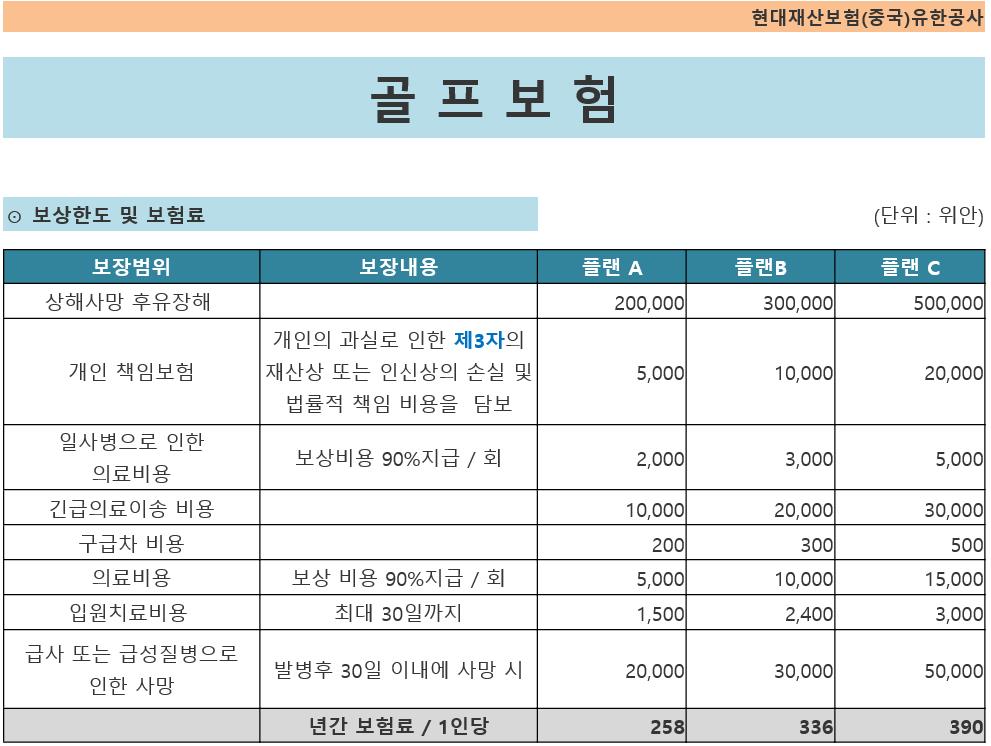 현대재산보험(중국)유한공사

골 프 보 험

⊙ 보상한도 및 보험료

(단위 : 위안)

| 보장범위 | 보장내용 | 플랜 A | 플랜B | 플랜 C |
|---|---|---|---|---|
| 상해사망 후유장해 | | 200,000 | 300,000 | 500,000 |
| 개인 책임보험 | 개인의 과실로 인한 제3자의 재산상 또는 인신상의 손실 및 법률적 책임 비용을 담보 | 5,000 | 10,000 | 20,000 |
| 일사병으로 인한 의료비용 | 보상비용 90%지급 / 회 | 2,000 | 3,000 | 5,000 |
| 긴급의료이송 비용 | | 10,000 | 20,000 | 30,000 |
| 구급차 비용 | | 200 | 300 | 500 |
| 의료비용 | 보상 비용 90%지급 / 회 | 5,000 | 10,000 | 15,000 |
| 입원치료비용 | 최대 30일까지 | 1,500 | 2,400 | 3,000 |
| 급사 또는 급성질병으로 인한 사망 | 발병후 30일 이내에 사망 시 | 20,000 | 30,000 | 50,000 |
| | 년간 보험료 / 1인당 | 258 | 336 | 390 |